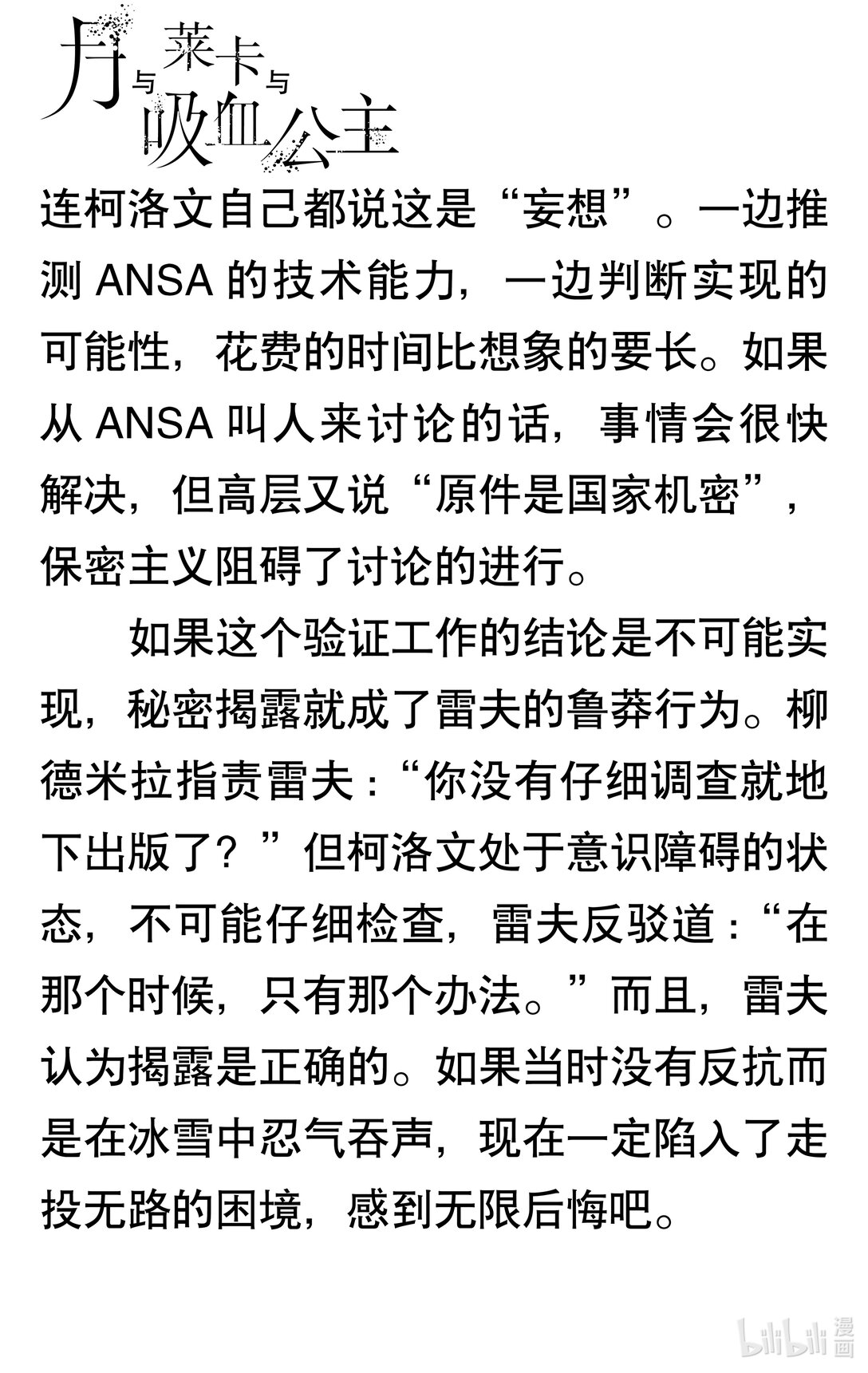 月与莱卡与吸血公主

连柯洛文自己都说这是“妄想”。一边推测 ANSA 的技术能力，一边判断实现的可能性，花费的时间比想象的要长。如果从 ANSA 叫人来讨论的话，事情会很快解决，但高层又说“原件是国家机密”，保密主义阻碍了讨论的进行。

如果这个验证工作的结论是不可能实现，秘密揭露就成了雷夫的鲁莽行为。柳德米拉指责雷夫：“你没有仔细调查就地下出版了？”但柯洛文处于意识障碍的状态，不可能仔细检查，雷夫反驳道：“在那个时候，只有那个办法。”而且，雷夫认为揭露是正确的。如果当时没有反抗而是在冰雪中忍气吞声，现在一定陷入了走投无路的困境，感到无限后悔吧。

bilibili 漫画